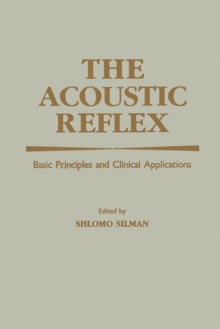 THE ACOUSTIC REFLEX

Basic Principles and Clinical Applications

Edited by
SHLOMO SILMAN